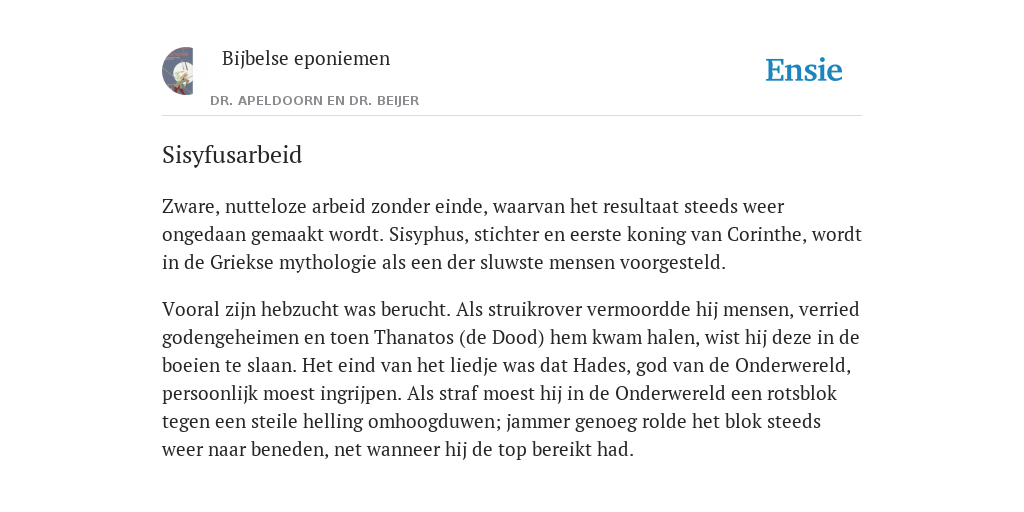 Bijbelse eponiemen

DR. APELDOORN EN DR. BEIJER

Ensie

Sisyfusarbeid

Zware, nutteloze arbeid zonder einde, waarvan het resultaat steeds weer ongedaan gemaakt wordt. Sisyphus, stichter en eerste koning van Corinthe, wordt in de Griekse mythologie als een der sluwste mensen voorgesteld.

Vooral zijn hebzucht was berucht. Als struikrover vermoordde hij mensen, verried godengeheimen en toen Thanatos (de Dood) hem kwam halen, wist hij deze in de boeien te slaan. Het eind van het liedje was dat Hades, god van de Onderwereld, persoonlijk moest ingrijpen. Als straf moest hij in de Onderwereld een rotsblok tegen een steile helling omhoogduwen; jammer genoeg rolde het blok steeds weer naar beneden, net wanneer hij de top bereikt had.